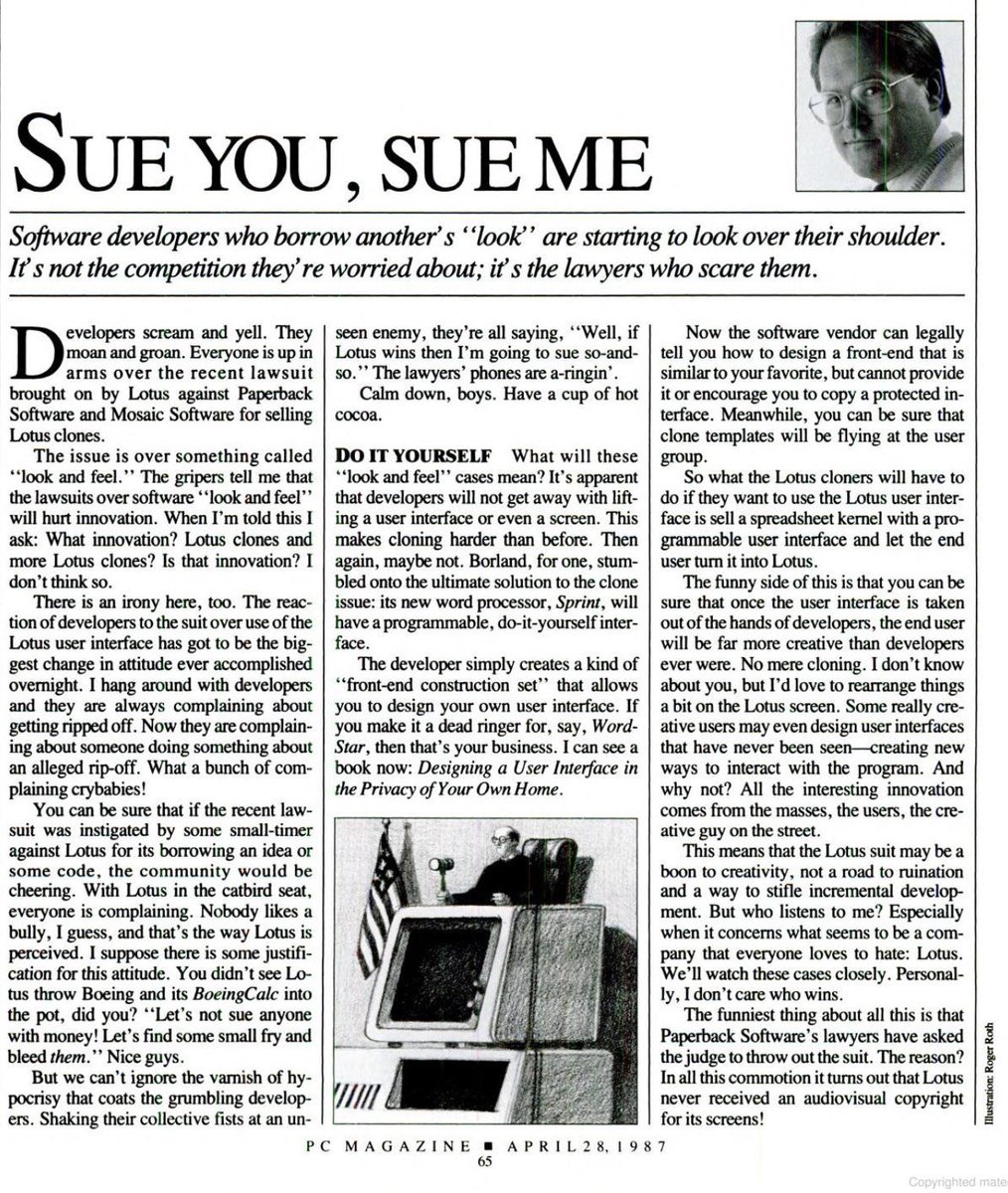 SUE YOU, SUE ME

Software developers who borrow another's "look" are starting to look over their shoulder. It's not the competition they're worried about; it's the lawyers who scare them.

Developers scream and yell. They moan and groan. Everyone is up in arms over the recent lawsuit brought on by Lotus against Paperback Software and Mosaic Software for selling Lotus clones.

The issue is over something called "look and feel." The gripers tell me that the lawsuits over software "look and feel" will hurt innovation. When I'm told this I ask: What innovation? Lotus clones and more Lotus clones? Is that innovation? I don't think so.

There is an irony here, too. The reaction of developers to the suit over use of the Lotus user interface has got to be the biggest change in attitude ever accomplished overnight. I hang around with developers and they are always complaining about getting ripped off. Now they are complaining about someone doing something about an alleged rip-off. What a bunch of complaining crybabies!

You can be sure that if the recent lawsuit was instigated by some small-timer against Lotus for its borrowing an idea or some code, the community would be cheering. With Lotus in the catbird seat, everyone is complaining. Nobody likes a bully, I guess, and that's the way Lotus is perceived. I suppose there is some justification for this attitude. You didn't see Lotus throw Boeing and its BoeingCalc into the pot, did you? "Let's not sue anyone with money! Let's find some small fry and bleed them." Nice guys.

But we can't ignore the varnish of hypocrisy that coats the grumbling developers. Shaking their collective fists at an unseen enemy, they're all saying, "Well, if Lotus wins then I'm going to sue so-and-so." The lawyers' phones are a-ringin'.

Calm down, boys. Have a cup of hot cocoa.

DO IT YOURSELF What will these "look and feel" cases mean? It's apparent that developers will not get away with lifting a user interface or even a screen. This makes cloning harder than before. Then again, maybe not. Borland, for one, stumbled onto the ultimate solution to the clone issue: its new word processor, Sprint, will have a programmable, do-it-yourself interface.

The developer simply creates a kind of "front-end construction set" that allows you to design your own user interface. If you make it a dead ringer for, say, WordStar, then that's your business. I can see a book now: Designing a User Interface in the Privacy of Your Own Home.

Now the software vendor can legally tell you how to design a front-end that is similar to your favorite, but cannot provide it or encourage you to copy a protected interface. Meanwhile, you can be sure that clone templates will be flying at the user group.

So what the Lotus cloners will have to do if they want to use the Lotus user interface is sell a spreadsheet kernel with a programmable user interface and let the end user turn it into Lotus.

The funny side of this is that you can be sure that once the user interface is taken out of the hands of developers, the end user will be far more creative than developers ever were. No mere cloning. I don't know about you, but I'd love to rearrange things a bit on the Lotus screen. Some really creative users may even design user interfaces that have never been seen—creating new ways to interact with the program. And why not? All the interesting innovation comes from the masses, the users, the creative guy on the street.

This means that the Lotus suit may be a boon to creativity, not a road to ruination and a way to stifle incremental development. But who listens to me? Especially when it concerns what seems to be a company that everyone loves to hate: Lotus. We'll watch these cases closely. Personally, I don't care who wins.

The funniest thing about all this is that Paperback Software's lawyers have asked the judge to throw out the suit. The reason? In all this commotion it turns out that Lotus never received an audiovisual copyright for its screens!

Illustration: Roger Roth

PC MAGAZINE ■ APRIL 28, 1987
65

Copyrighted mate